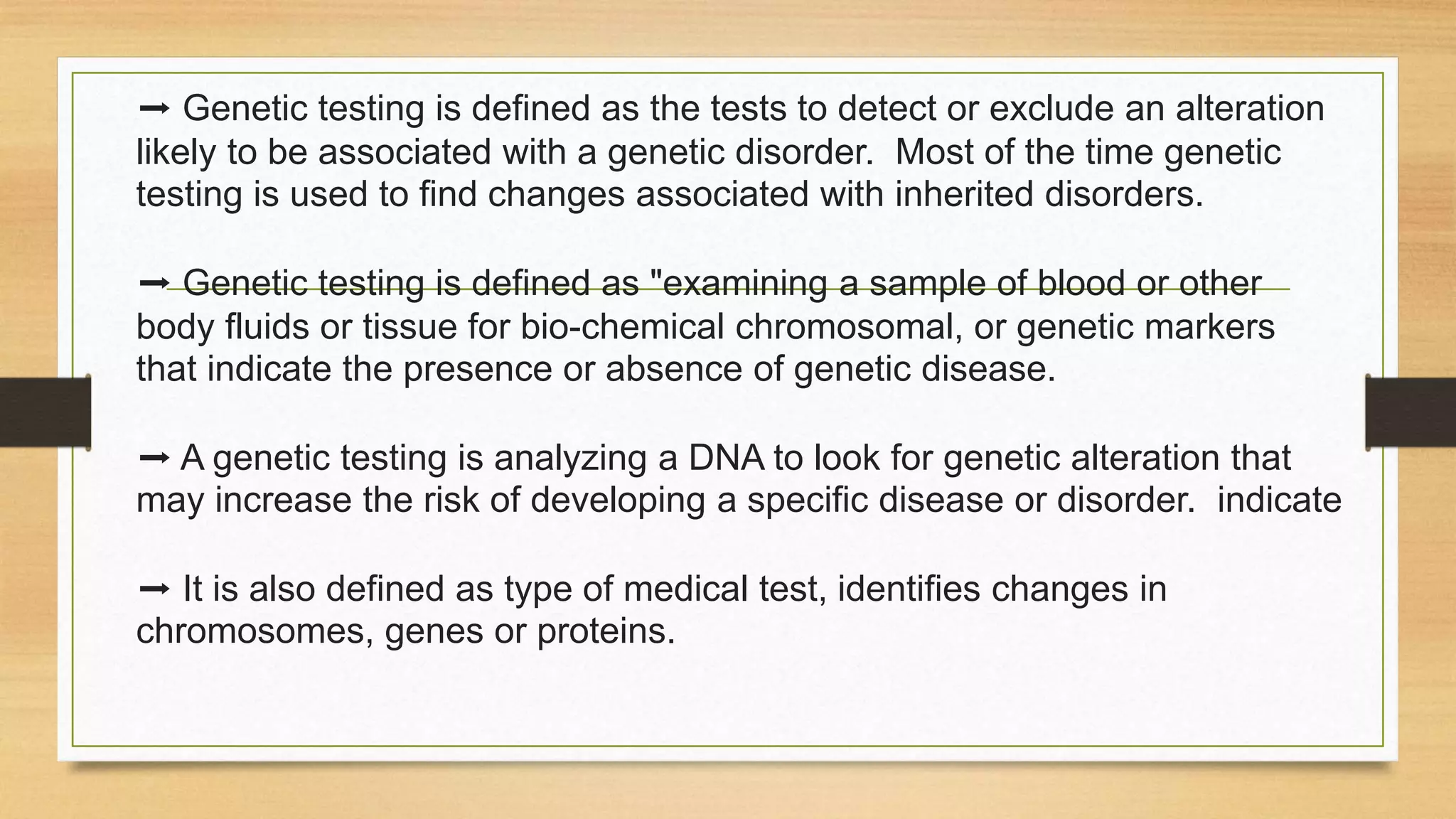 ➞ Genetic testing is defined as the tests to detect or exclude an alteration likely to be associated with a genetic disorder. Most of the time genetic testing is used to find changes associated with inherited disorders.

➞ Genetic testing is defined as "examining a sample of blood or other body fluids or tissue for bio-chemical chromosomal, or genetic markers that indicate the presence or absence of genetic disease.

➞ A genetic testing is analyzing a DNA to look for genetic alteration that may increase the risk of developing a specific disease or disorder. indicate

➞ It is also defined as type of medical test, identifies changes in chromosomes, genes or proteins.